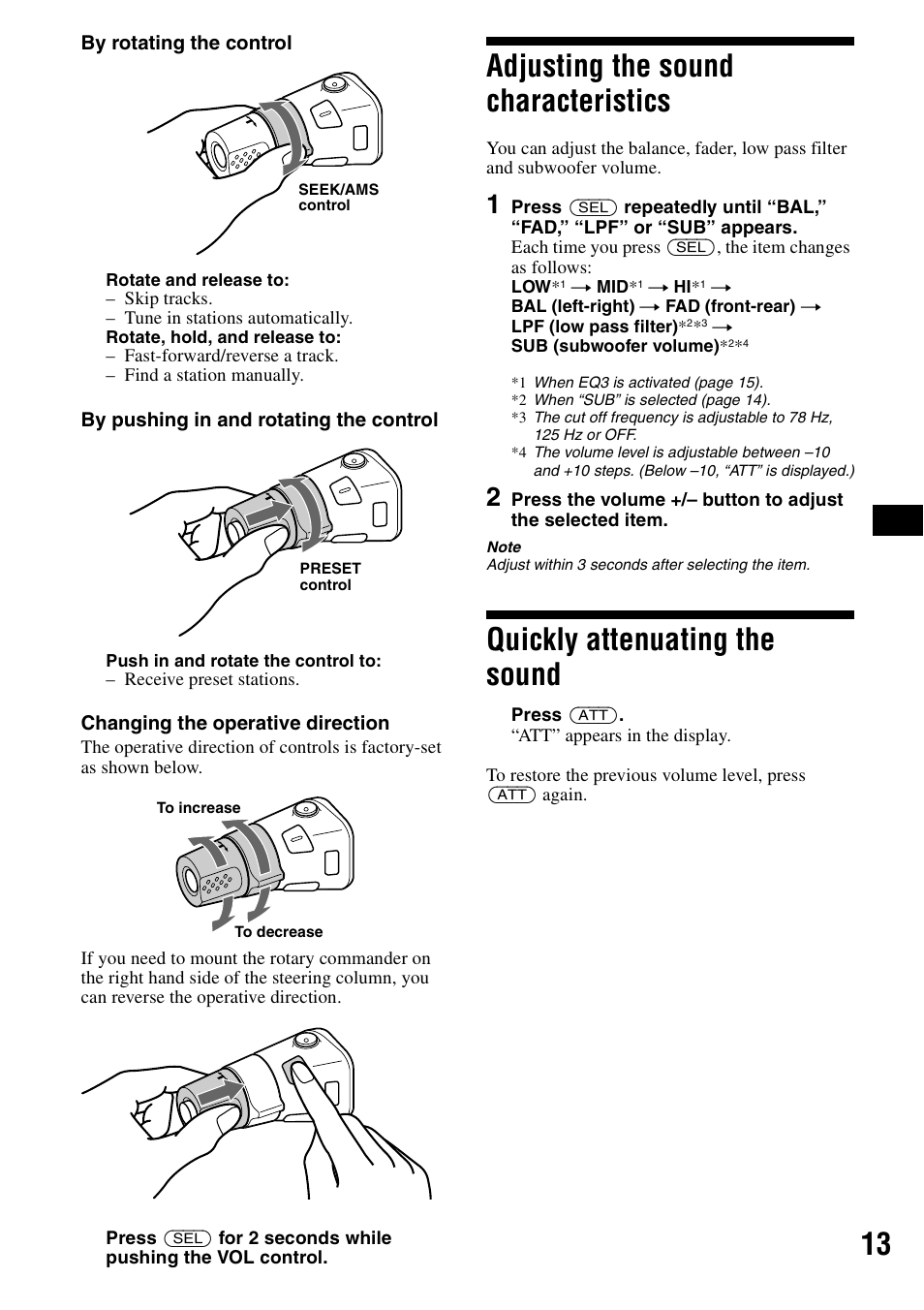 By rotating the control

SEEK/AMS control

Rotate and release to:
– Skip tracks.
– Tune in stations automatically.
Rotate, hold, and release to:
– Fast-forward/reverse a track.
– Find a station manually.

By pushing in and rotating the control

PRESET control

Push in and rotate the control to:
– Receive preset stations.

Changing the operative direction

The operative direction of controls is factory-set as shown below.

To increase

To decrease

If you need to mount the rotary commander on the right hand side of the steering column, you can reverse the operative direction.

Press (SEL) for 2 seconds while pushing the VOL control.

Adjusting the sound characteristics

You can adjust the balance, fader, low pass filter and subwoofer volume.

1 Press (SEL) repeatedly until “BAL,” “FAD,” “LPF” or “SUB” appears.
Each time you press (SEL), the item changes as follows:
LOW*1 → MID*1 → HI*1 →
BAL (left-right) → FAD (front-rear) →
LPF (low pass filter)*2*3 →
SUB (subwoofer volume)*2*4

*1 When EQ3 is activated (page 15).
*2 When “SUB” is selected (page 14).
*3 The cut off frequency is adjustable to 78 Hz, 125 Hz or OFF.
*4 The volume level is adjustable between –10 and +10 steps. (Below –10, “ATT” is displayed.)

2 Press the volume +/– button to adjust the selected item.

Note
Adjust within 3 seconds after selecting the item.

Quickly attenuating the sound

Press (ATT).
“ATT” appears in the display.

To restore the previous volume level, press (ATT) again.

13